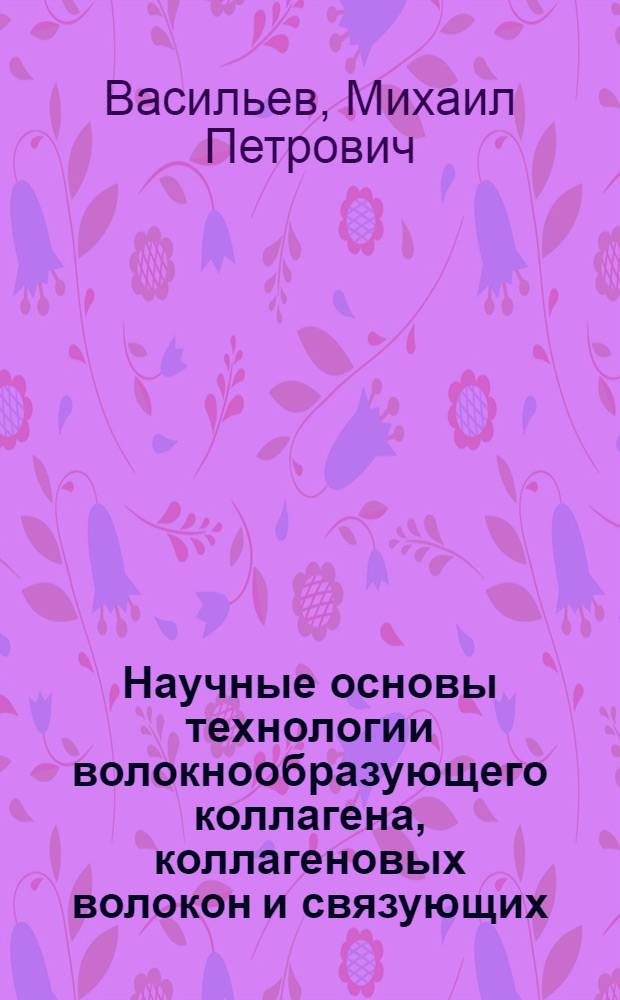 Васильев, Михаил Петрович

Научные основы технологии волокнообразующего коллагена, коллагеновых волокон и связующих